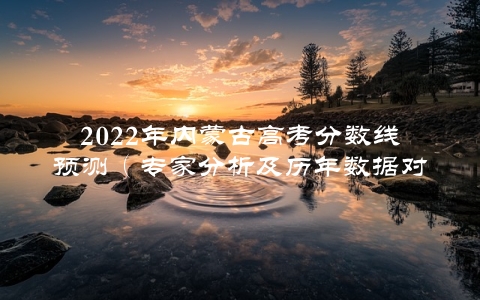 2022年内蒙古高考分数线预测（专家分析及历年数据对